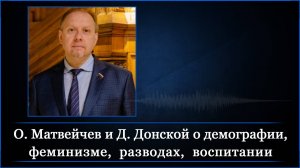 О. Матвейчев и Д. Донской о демографии, феминизме, разводах, воспитании